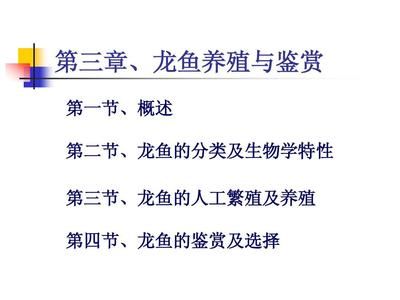 第三章、龙鱼养殖与鉴赏

第一节、概述

第二节、龙鱼的分类及生物学特性

第三节、龙鱼的人工繁殖及养殖

第四节、龙鱼的鉴赏及选择